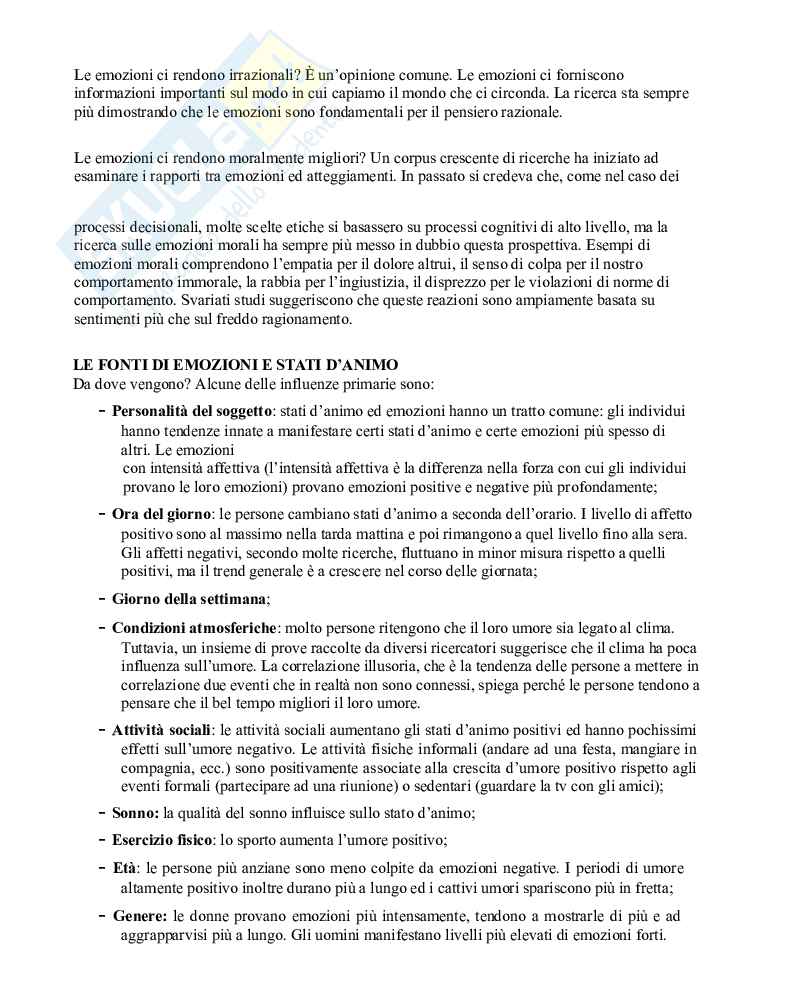 Le emozioni ci rendono irrazionali? È un'opinione comune. Le emozioni ci forniscono informazioni importanti sul modo in cui capiamo il mondo che ci circonda. La ricerca sta sempre più dimostrando che le emozioni sono fondamentali per il pensiero razionale.

Le emozioni ci rendono moralmente migliori? Un corpus crescente di ricerche ha iniziato ad esaminare i rapporti tra emozioni ed atteggiamenti. In passato si credeva che, come nel caso dei

processi decisionali, molte scelte etiche si basassero su processi cognitivi di alto livello, ma la ricerca sulle emozioni morali ha sempre più messo in dubbio questa prospettiva. Esempi di emozioni morali comprendono l'empatia per il dolore altrui, il senso di colpa per il nostro comportamento immorale, la rabbia per l'ingiustizia, il disprezzo per le violazioni di norme di comportamento. Svariati studi suggeriscono che queste reazioni sono ampiamente basata su sentimenti più che sul freddo ragionamento.

LE FONTI DI EMOZIONI E STATI D'ANIMO
Da dove vengono? Alcune delle influenze primarie sono:

- Personalità del soggetto: stati d'animo ed emozioni hanno un tratto comune: gli individui hanno tendenze innate a manifestare certi stati d'animo e certe emozioni più spesso di altri. Le emozioni con intensità affettiva (l'intensità affettiva è la differenza nella forza con cui gli individui provano le loro emozioni) provano emozioni positive e negative più profondamente;
- Ora del giorno: le persone cambiano stati d'animo a seconda dell'orario. I livello di affetto positivo sono al massimo nella tarda mattina e poi rimangono a quel livello fino alla sera. Gli affetti negativi, secondo molte ricerche, fluttuano in minor misura rispetto a quelli positivi, ma il trend generale è a crescere nel corso delle giornata;
- Giorno della settimana;
- Condizioni atmosferiche: molto persone ritengono che il loro umore sia legato al clima. Tuttavia, un insieme di prove raccolte da diversi ricercatori suggerisce che il clima ha poca influenza sull'umore. La correlazione illusoria, che è la tendenza delle persone a mettere in correlazione due eventi che in realtà non sono connessi, spiega perché le persone tendono a pensare che il bel tempo migliori il loro umore.
- Attività sociali: le attività sociali aumentano gli stati d'animo positivi ed hanno pochissimi effetti sull'umore negativo. Le attività fisiche informali (andare ad una festa, mangiare in compagnia, ecc.) sono positivamente associate alla crescita d'umore positivo rispetto agli eventi formali (partecipare ad una riunione) o sedentari (guardare la tv con gli amici);
- Sonno: la qualità del sonno influisce sullo stato d'animo;
- Esercizio fisico: lo sporto aumenta l'umore positivo;
- Età: le persone più anziane sono meno colpite da emozioni negative. I periodi di umore altamente positivo inoltre durano più a lungo ed i cattivi umori spariscono più in fretta;
- Genere: le donne provano emozioni più intensamente, tendono a mostrarle di più e ad aggrapparvisi più a lungo. Gli uomini manifestano livelli più elevati di emozioni forti.